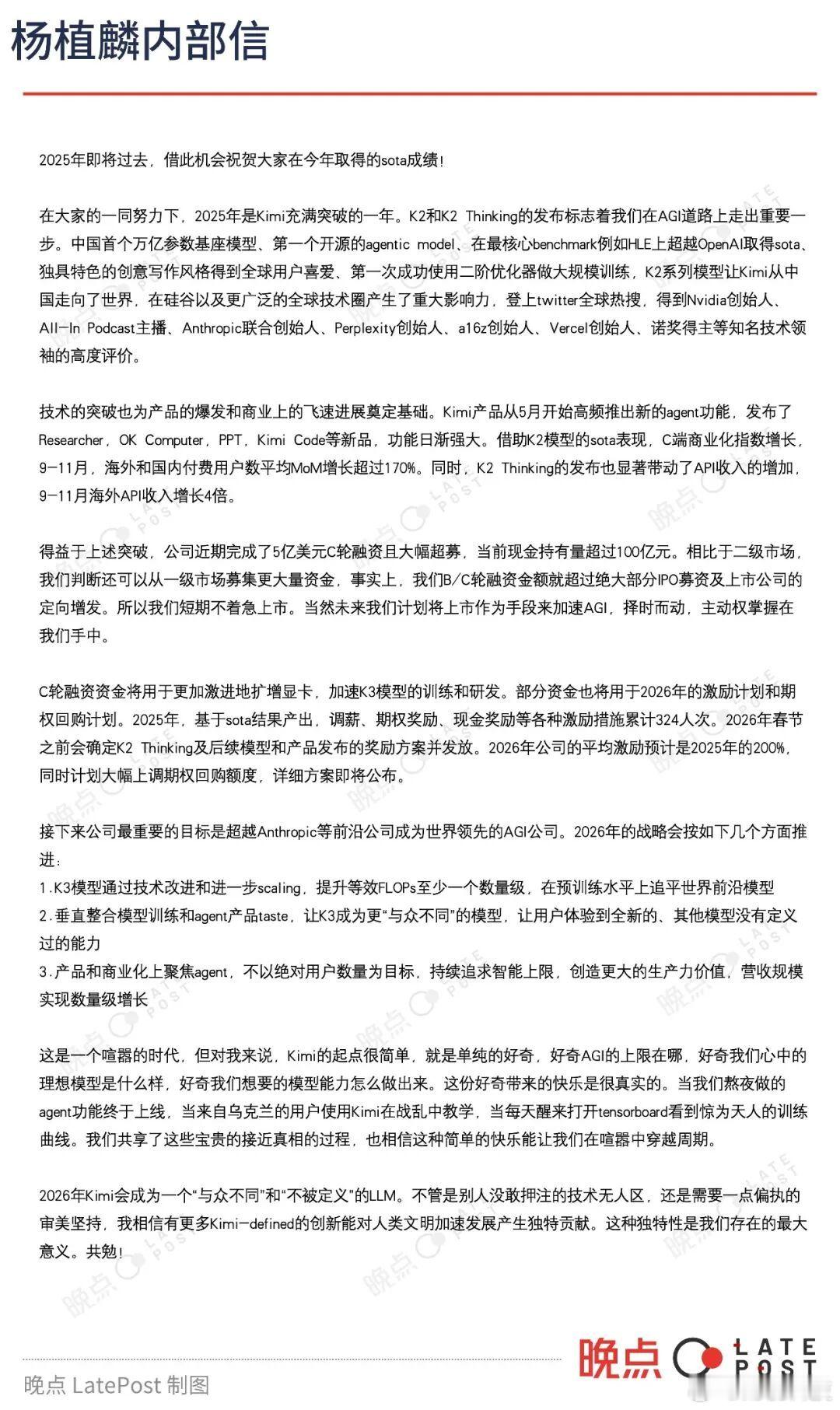 杨植麟内部信

2025年即将过去，借此机会祝贺大家在今年取得的sota成绩！

在大家的一同努力下，2025年是Kimi充满突破的一年。K2和K2 Thinking的发布标志着我们在AGI道路上走出重要一步。中国首个万亿参数基座模型、第一个开源的agentic model、在最核心benchmark例如HLE上超越OpenAI取得sota、独具特色的创意写作风格得到全球用户喜爱、第一次成功使用二阶优化器做大规模训练，K2系列模型让Kimi从中国走向了世界，在硅谷以及更广泛的全球技术圈产生了重大影响力，登上twitter全球热搜，得到Nvidia创始人、All-In Podcast主播、Anthropic联合创始人、Perplexity创始人、a16z创始人、Vercel创始人、诺奖得主等知名技术领袖的高度评价。

技术的突破也为产品的爆发和商业上的飞速进展奠定基础。Kimi产品从5月开始高频推出新的agent功能，发布了Researcher，OK Computer，PPT，Kimi Code等新品，功能日渐强大。借助K2模型的sota表现，C端商业化指数增长，9-11月，海外和国内付费用户数平均MoM增长超过170%。同时，K2 Thinking的发布也显著带动了API收入的增加，9-11月海外API收入增长4倍。

得益于上述突破，公司近期完成了5亿美元C轮融资且大幅超募，当前现金持有量超过100亿元。相比于二级市场，我们判断还可以从一级市场募集更大量资金，事实上，我们B/C轮融资金额就超过绝大部分IPO募资及上市公司的定向增发。所以我们短期不着急上市。当然未来我们计划将上市作为手段来加速AGI，择时而动，主动权掌握在我们手中。

C轮融资资金将用于更加激进地扩增显卡，加速K3模型的训练和研发。部分资金也将用于2026年的激励计划和期权回购计划。2025年，基于sota结果产出，调薪、期权奖励、现金奖励等各种激励措施累计324人次。2026年春节之前会确定K2 Thinking及后续模型和产品发布的奖励方案并发放。2026年公司的平均激励预计是2025年的200%，同时计划大幅上调期权回购额度，详细方案即将公布。

接下来公司最重要的目标是超越Anthropic等前沿公司成为世界领先的AGI公司。2026年的战略会按如下几个方面推进：
1.K3模型通过技术改进和进一步scaling，提升等效FLOPs至少一个数量级，在预训练水平上追平世界前沿模型
2.垂直整合模型训练和agent产品taste，让K3成为更“与众不同”的模型，让用户体验到全新的、其他模型没有定义过的能力
3.产品和商业化上聚焦agent，不以绝对用户数量为目标，持续追求智能上限，创造更大的生产力价值，营收规模实现数量级增长

这是一个喧嚣的时代，但对我来说，Kimi的起点很简单，就是单纯的好奇，好奇AGI的上限在哪，好奇我们心中的理想模型是什么样，好奇我们想要的模型能力怎么做出来。这份好奇带来的快乐是很真实的。当我们熬夜做的agent功能终于上线，当来自乌克兰的用户使用Kimi在战乱中教学，当每天醒来打开tensorboard看到惊为天人的训练曲线。我们共享了这些宝贵的接近真相的过程，也相信这种简单的快乐能让我们在喧嚣中穿越周期。

2026年Kimi会成为一个“与众不同”和“不被定义”的LLM。不管是别人没敢押注的技术无人区，还是需要一点偏执的审美坚持，我相信有更多Kimi-defined的创新能对人类文明加速发展产生独特贡献。这种独特性是我们存在的最大意义。共勉！

晚点 LATE POST

晚点 LatePost 制图